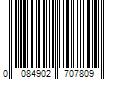 0 084902 707809